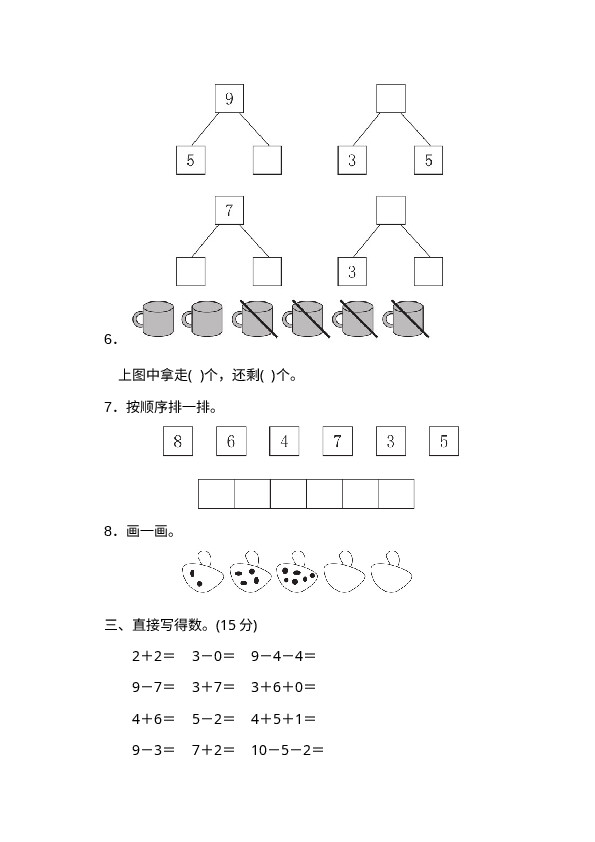 9

5

3 5

7

3

6.

上图中拿走( )个，还剩( )个。

7．按顺序排一排。

8 6 4 7 3 5

8．画一画。

三、直接写得数。(15 分)

2＋2＝ 3－0＝ 9－4－4＝

9－7＝ 3＋7＝ 3＋6＋0＝

4＋6＝ 5－2＝ 4＋5＋1＝

9－3＝ 7＋2＝ 10－5－2＝